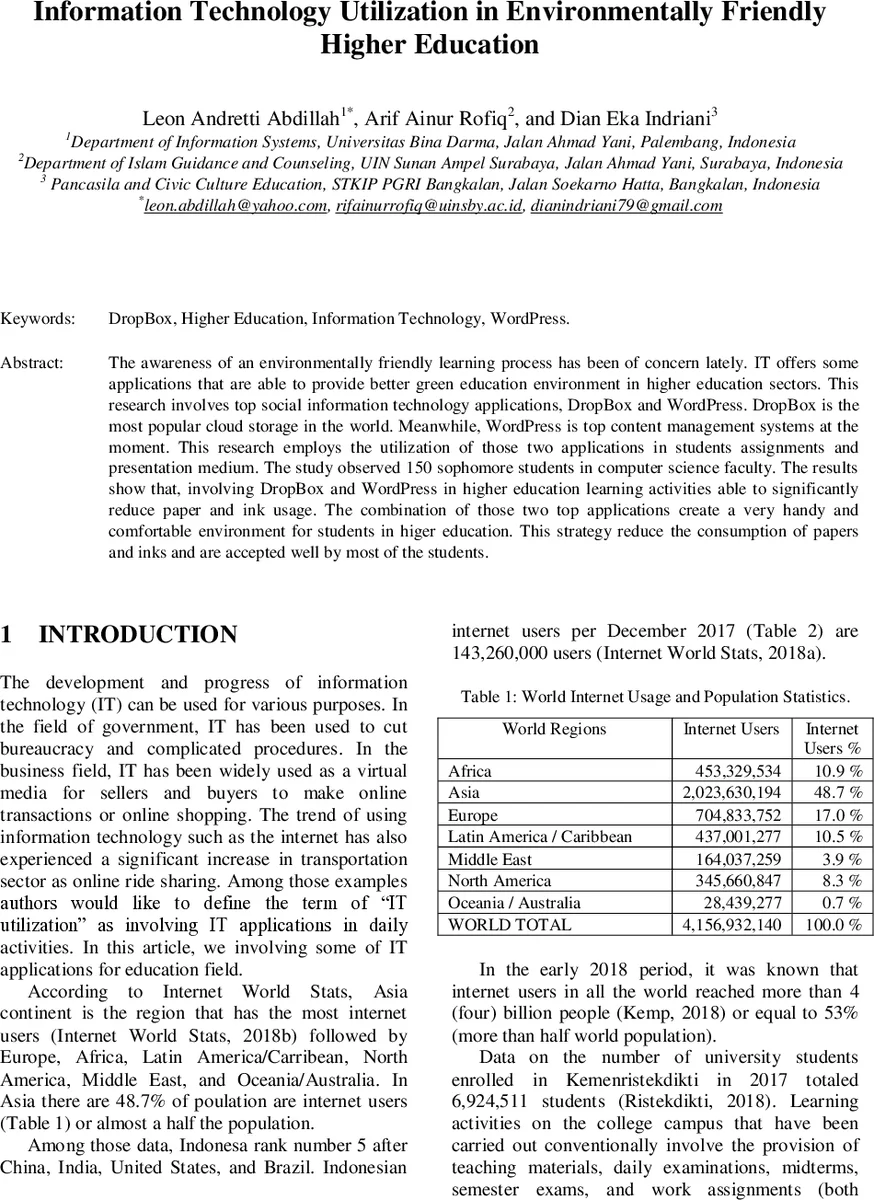 Information Technology Utilization in Environmentally Friendly Higher Education

Leon Andretti Abdillah$^{1*}$, Arif Ainur Rofiq$^{2}$, and Dian Eka Indriani$^{3}$
$^{1}$Department of Information Systems, Universitas Bina Darma, Jalan Ahmad Yani, Palembang, Indonesia
$^{2}$Department of Islam Guidance and Counseling, UIN Sunan Ampel Surabaya, Jalan Ahmad Yani, Surabaya, Indonesia
$^{3}$ Pancasila and Civic Culture Education, STKIP PGRI Bangkalan, Jalan Soekarno Hatta, Bangkalan, Indonesia
$^{*}$leon.abdillah@yahoo.com, rifainurrofiq@uinsby.ac.id, dianindriani79@gmail.com

Keywords: DropBox, Higher Education, Information Technology, WordPress.

Abstract: The awareness of an environmentally friendly learning process has been of concern lately. IT offers some applications that are able to provide better green education environment in higher education sectors. This research involves top social information technology applications, DropBox and WordPress. DropBox is the most popular cloud storage in the world. Meanwhile, WordPress is top content management systems at the moment. This research employs the utilization of those two applications in students assignments and presentation medium. The study observed 150 sophomore students in computer science faculty. The results show that, involving DropBox and WordPress in higher education learning activities able to significantly reduce paper and ink usage. The combination of those two top applications create a very handy and comfortable environment for students in higer education. This strategy reduce the consumption of papers and inks and are accepted well by most of the students.

1 INTRODUCTION

The development and progress of information technology (IT) can be used for various purposes. In the field of government, IT has been used to cut bureaucracy and complicated procedures. In the business field, IT has been widely used as a virtual media for sellers and buyers to make online transactions or online shopping. The trend of using information technology such as the internet has also experienced a significant increase in transportation sector as online ride sharing. Among those examples authors would like to define the term of “IT utilization” as involving IT applications in daily activities. In this article, we involving some of IT applications for education field.

According to Internet World Stats, Asia continent is the region that has the most internet users (Internet World Stats, 2018b) followed by Europe, Africa, Latin America/Carribean, North America, Middle East, and Oceania/Australia. In Asia there are 48.7% of poulation are internet users (Table 1) or almost a half the population.

Among those data, Indonesa rank number 5 after China, India, United States, and Brazil. Indonesian internet users per December 2017 (Table 2) are 143,260,000 users (Internet World Stats, 2018a).

Table 1: World Internet Usage and Population Statistics.

| World Regions | Internet Users | Internet Users % |
|---|---|---|
| Africa | 453,329,534 | 10.9 % |
| Asia | 2,023,630,194 | 48.7 % |
| Europe | 704,833,752 | 17.0 % |
| Latin America / Caribbean | 437,001,277 | 10.5 % |
| Middle East | 164,037,259 | 3.9 % |
| North America | 345,660,847 | 8.3 % |
| Oceania / Australia | 28,439,277 | 0.7 % |
| WORLD TOTAL | 4,156,932,140 | 100.0 % |

In the early 2018 period, it was known that internet users in all the world reached more than 4 (four) billion people (Kemp, 2018) or equal to 53% (more than half world population).

Data on the number of university students enrolled in Kemenristekdikti in 2017 totaled 6,924,511 students (Ristekdikti, 2018). Learning activities on the college campus that have been carried out conventionally involve the provision of teaching materials, daily examinations, midterms, semester exams, and work assignments (both